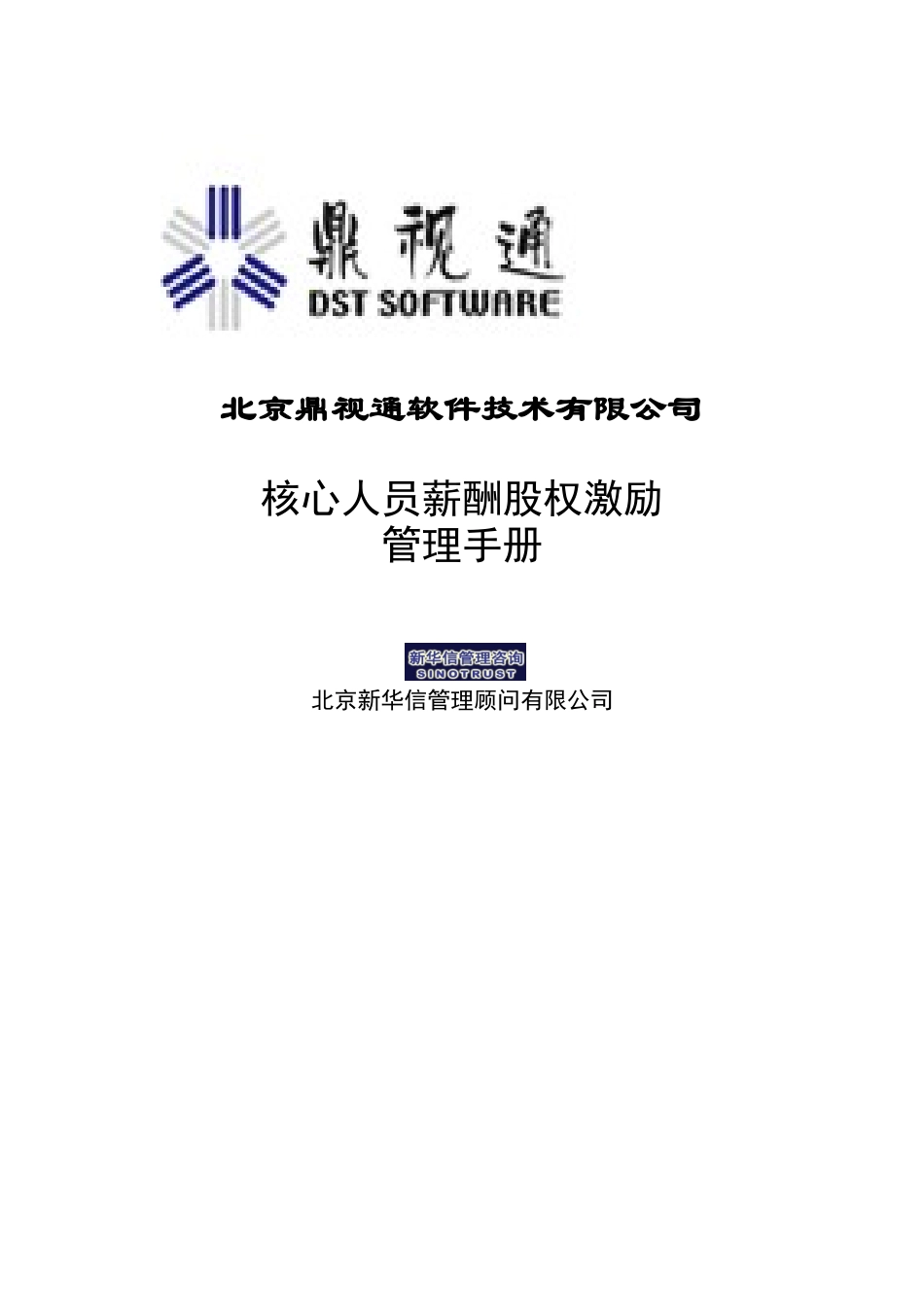 鼎视通
DST SOFTWARE

北京鼎视通软件技术有限公司

核心人员薪酬股权激励
管理手册

新华信管理咨询
SINOTRUST
北京新华信管理顾问有限公司